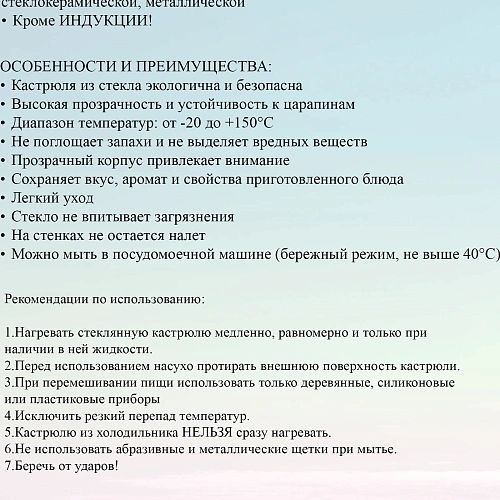 стеклокерамической, металлической
• Кроме ИНДУКЦИИ!

ОСОБЕННОСТИ И ПРЕИМУЩЕСТВА:
• Кастрюля из стекла экологична и безопасна
• Высокая прозрачность и устойчивость к царапинам
• Диапазон температур: от -20 до +150°C
• Не поглощает запахи и не выделяет вредных веществ
• Прозрачный корпус привлекает внимание
• Сохраняет вкус, аромат и свойства приготовленного блюда
• Легкий уход
• Стекло не впитывает загрязнения
• На стенках не остается налет
• Можно мыть в посудомоечной машине (бережный режим, не выше 40°C)

Рекомендации по использованию:

1.Нагревать стеклянную кастрюлю медленно, равномерно и только при наличии в ней жидкости.
2.Перед использованием насухо протирать внешнюю поверхность кастрюли.
3.При перемешивании пищи использовать только деревянные, силиконовые или пластиковые приборы
4.Исключить резкий перепад температур.
5.Кастрюлю из холодильника НЕЛЬЗЯ сразу нагревать.
6.Не использовать абразивные и металлические щетки при мытье.
7.Беречь от ударов!